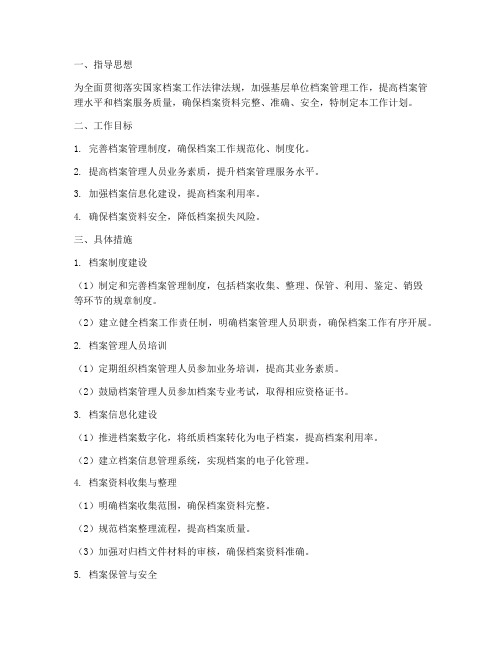 一、指导思想

为全面贯彻落实国家档案工作法律法规，加强基层单位档案管理工作，提高档案管理水平和档案服务质量，确保档案资料完整、准确、安全，特制定本工作计划。

二、工作目标

1. 完善档案管理制度，确保档案工作规范化、制度化。

2. 提高档案管理人员业务素质，提升档案管理服务水平。

3. 加强档案信息化建设，提高档案利用率。

4. 确保档案资料安全，降低档案损失风险。

三、具体措施

1. 档案制度建设

（1）制定和完善档案管理制度，包括档案收集、整理、保管、利用、鉴定、销毁等环节的规章制度。

（2）建立健全档案工作责任制，明确档案管理人员职责，确保档案工作有序开展。

2. 档案管理人员培训

（1）定期组织档案管理人员参加业务培训，提高其业务素质。

（2）鼓励档案管理人员参加档案专业考试，取得相应资格证书。

3. 档案信息化建设

（1）推进档案数字化，将纸质档案转化为电子档案，提高档案利用率。

（2）建立档案信息管理系统，实现档案的电子化管理。

4. 档案资料收集与整理

（1）明确档案收集范围，确保档案资料完整。

（2）规范档案整理流程，提高档案质量。

（3）加强对归档文件材料的审核，确保档案资料准确。

5. 档案保管与安全